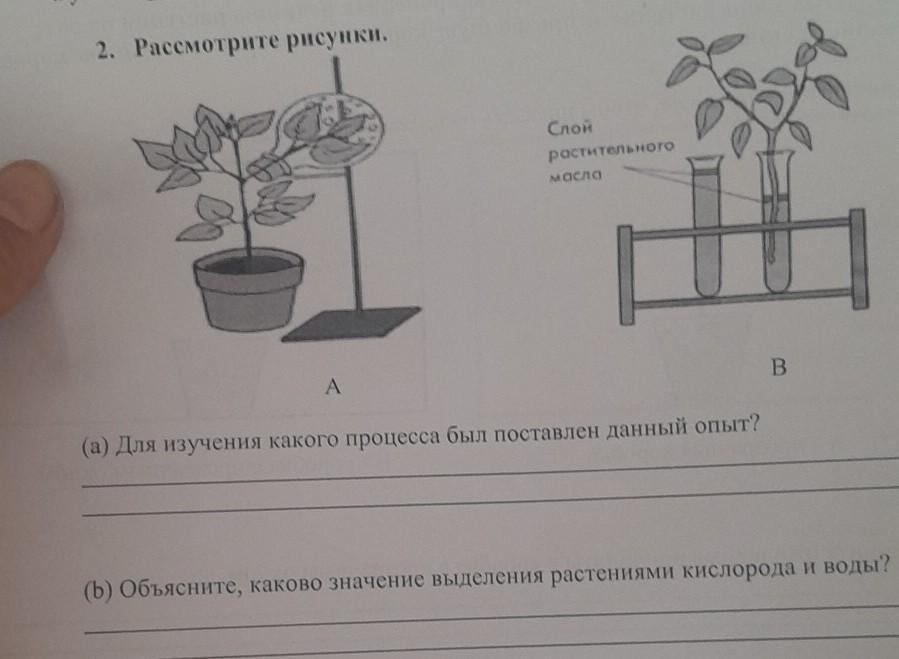 2. Рассмотрите рисунки.

Слой растительного масла

A

B

(a) Для изучения какого процесса был поставлен данный опыт?

(b) Объясните, каково значение выделения растениями кислорода и воды?